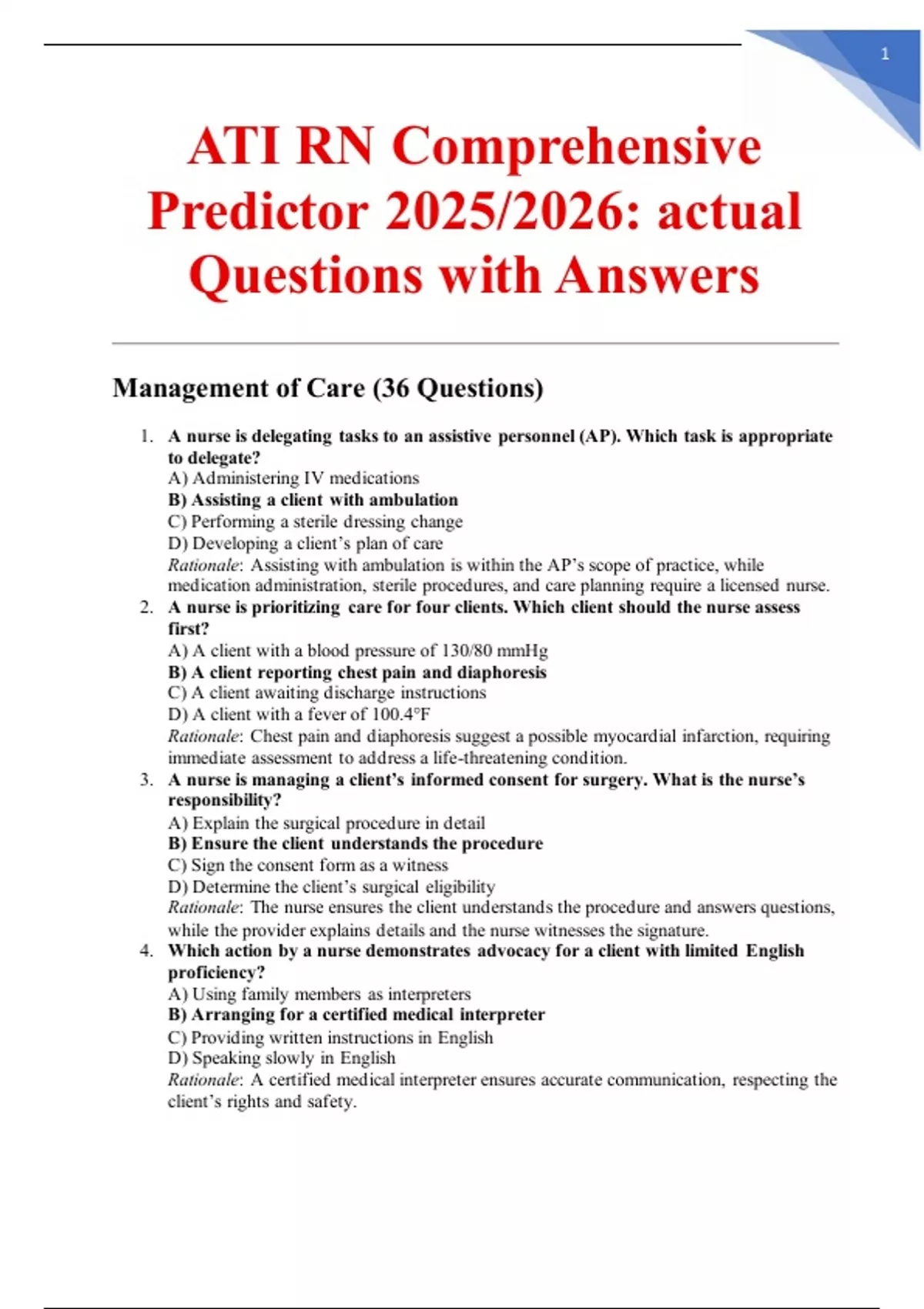 1

ATI RN Comprehensive Predictor 2025/2026: actual Questions with Answers

Management of Care (36 Questions)

1. A nurse is delegating tasks to an assistive personnel (AP). Which task is appropriate to delegate?
A) Administering IV medications
B) Assisting a client with ambulation
C) Performing a sterile dressing change
D) Developing a client's plan of care
Rationale: Assisting with ambulation is within the AP's scope of practice, while medication administration, sterile procedures, and care planning require a licensed nurse.

2. A nurse is prioritizing care for four clients. Which client should the nurse assess first?
A) A client with a blood pressure of 130/80 mmHg
B) A client reporting chest pain and diaphoresis
C) A client awaiting discharge instructions
D) A client with a fever of 100.4°F
Rationale: Chest pain and diaphoresis suggest a possible myocardial infarction, requiring immediate assessment to address a life-threatening condition.

3. A nurse is managing a client's informed consent for surgery. What is the nurse's responsibility?
A) Explain the surgical procedure in detail
B) Ensure the client understands the procedure
C) Sign the consent form as a witness
D) Determine the client's surgical eligibility
Rationale: The nurse ensures the client understands the procedure and answers questions, while the provider explains details and the nurse witnesses the signature.

4. Which action by a nurse demonstrates advocacy for a client with limited English proficiency?
A) Using family members as interpreters
B) Arranging for a certified medical interpreter
C) Providing written instructions in English
D) Speaking slowly in English
Rationale: A certified medical interpreter ensures accurate communication, respecting the client's rights and safety.